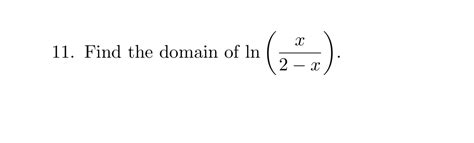 11. Find the domain of $\ln\left(\frac{x}{2-x}\right)$.